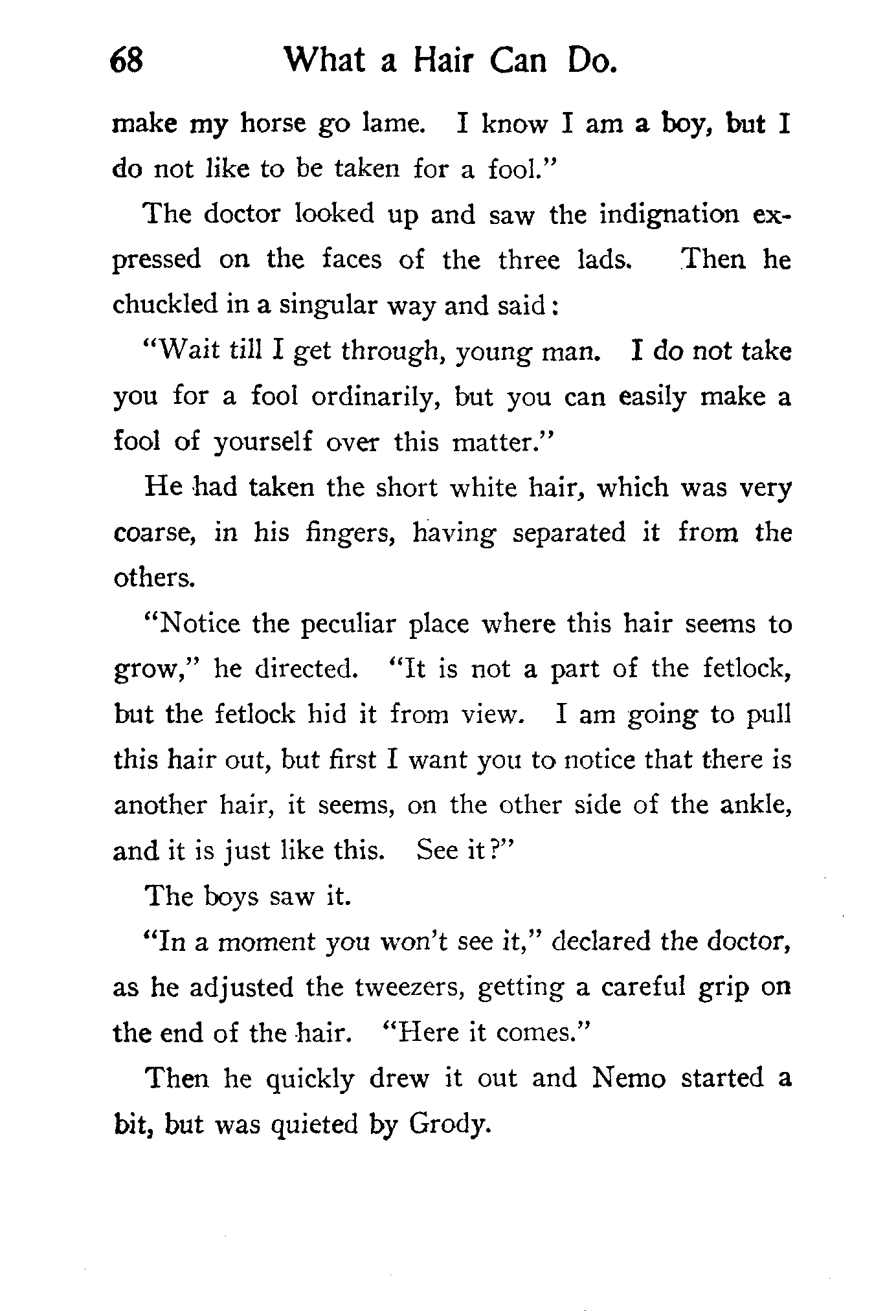 68 What a Hair Can Do.

make my horse go lame. I know I am a boy, but I do not like to be taken for a fool."

The doctor looked up and saw the indignation expressed on the faces of the three lads. Then he chuckled in a singular way and said:

"Wait till I get through, young man. I do not take you for a fool ordinarily, but you can easily make a fool of yourself over this matter."

He had taken the short white hair, which was very coarse, in his fingers, having separated it from the others.

"Notice the peculiar place where this hair seems to grow," he directed. "It is not a part of the fetlock, but the fetlock hid it from view. I am going to pull this hair out, but first I want you to notice that there is another hair, it seems, on the other side of the ankle, and it is just like this. See it?"

The boys saw it.

"In a moment you won't see it," declared the doctor, as he adjusted the tweezers, getting a careful grip on the end of the hair. "Here it comes."

Then he quickly drew it out and Nemo started a bit, but was quieted by Grody.